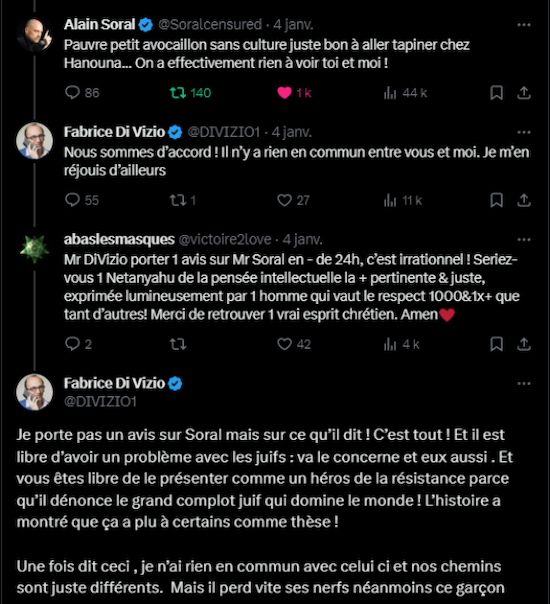 Alain Soral @Soralcensured · 4 janv.
Pauvre petit avocaillon sans culture juste bon à aller tapiner chez Hanouna... On a effectivement rien à voir toi et moi !

86 140 1 k 44 k

Fabrice Di Vizio @DIVIZIO1 · 4 janv.
Nous sommes d'accord ! Il n'y a rien en commun entre vous et moi. Je m'en réjouis d'ailleurs

55 1 27 11 k

abaslesmasques @victoire2love · 4 janv.
Mr DiVizio porter 1 avis sur Mr Soral en - de 24h, c'est irrationnel ! Seriez-vous 1 Netanyahu de la pensée intellectuelle la + pertinente & juste, exprimée lumineusement par 1 homme qui vaut le respect 1000&1x+ que tant d'autres! Merci de retrouver 1 vrai esprit chrétien. Amen❤️

2 42 4 k

Fabrice Di Vizio
@DIVIZIO1

Je porte pas un avis sur Soral mais sur ce qu'il dit ! C'est tout ! Et il est libre d'avoir un problème avec les juifs : va le concerne et eux aussi . Et vous êtes libre de le présenter comme un héros de la résistance parce qu'il dénonce le grand complot juif qui domine le monde ! L'histoire a montré que ça a plu à certains comme thèse !

Une fois dit ceci , je n'ai rien en commun avec celui ci et nos chemins sont juste différents. Mais il perd vite ses nerfs néanmoins ce garçon